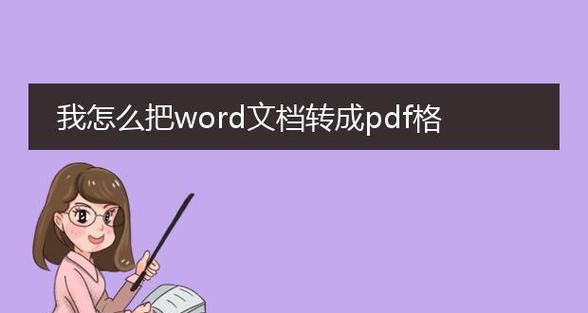 我怎么把word文档转成pdf格